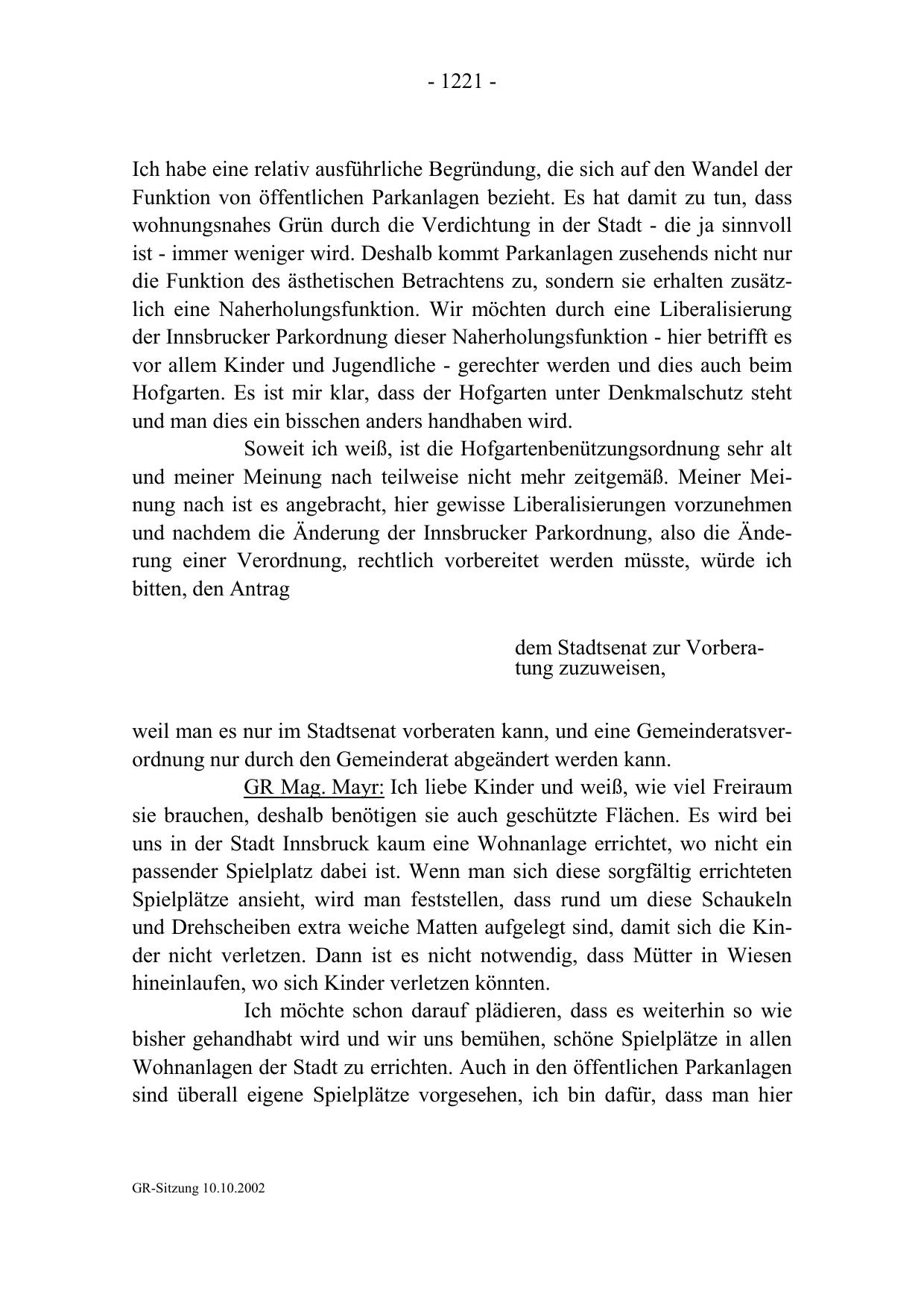 - 1221 -

Ich habe eine relativ ausführliche Begründung, die sich auf den Wandel der Funktion von öffentlichen Parkanlagen bezieht. Es hat damit zu tun, dass wohnungsnahes Grün durch die Verdichtung in der Stadt - die ja sinnvoll ist - immer weniger wird. Deshalb kommt Parkanlagen zusehends nicht nur die Funktion des ästhetischen Betrachtens zu, sondern sie erhalten zusätzlich eine Naherholungsfunktion. Wir möchten durch eine Liberalisierung der Innsbrucker Parkordnung dieser Naherholungsfunktion - hier betrifft es vor allem Kinder und Jugendliche - gerechter werden und dies auch beim Hofgarten. Es ist mir klar, dass der Hofgarten unter Denkmalschutz steht und man dies ein bisschen anders handhaben wird.

Soweit ich weiß, ist die Hofgartenbenützungsordnung sehr alt und meiner Meinung nach teilweise nicht mehr zeitgemäß. Meiner Meinung nach ist es angebracht, hier gewisse Liberalisierungen vorzunehmen und nachdem die Änderung der Innsbrucker Parkordnung, also die Änderung einer Verordnung, rechtlich vorbereitet werden müsste, würde ich bitten, den Antrag

dem Stadtsenat zur Vorberatung zuzuweisen,

weil man es nur im Stadtsenat vorberaten kann, und eine Gemeinderatsverordnung nur durch den Gemeinderat abgeändert werden kann.

GR Mag. Mayr: Ich liebe Kinder und weiß, wie viel Freiraum sie brauchen, deshalb benötigen sie auch geschützte Flächen. Es wird bei uns in der Stadt Innsbruck kaum eine Wohnanlage errichtet, wo nicht ein passender Spielplatz dabei ist. Wenn man sich diese sorgfältig errichteten Spielplätze ansieht, wird man feststellen, dass rund um diese Schaukeln und Drehscheiben extra weiche Matten aufgelegt sind, damit sich die Kinder nicht verletzen. Dann ist es nicht notwendig, dass Mütter in Wiesen hineinlaufen, wo sich Kinder verletzen könnten.

Ich möchte schon darauf plädieren, dass es weiterhin so wie bisher gehandhabt wird und wir uns bemühen, schöne Spielplätze in allen Wohnanlagen der Stadt zu errichten. Auch in den öffentlichen Parkanlagen sind überall eigene Spielplätze vorgesehen, ich bin dafür, dass man hier

GR-Sitzung 10.10.2002